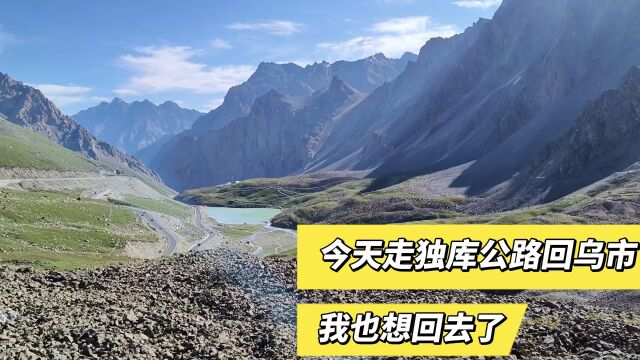 今天走独库公路回乌市

我也想回去了